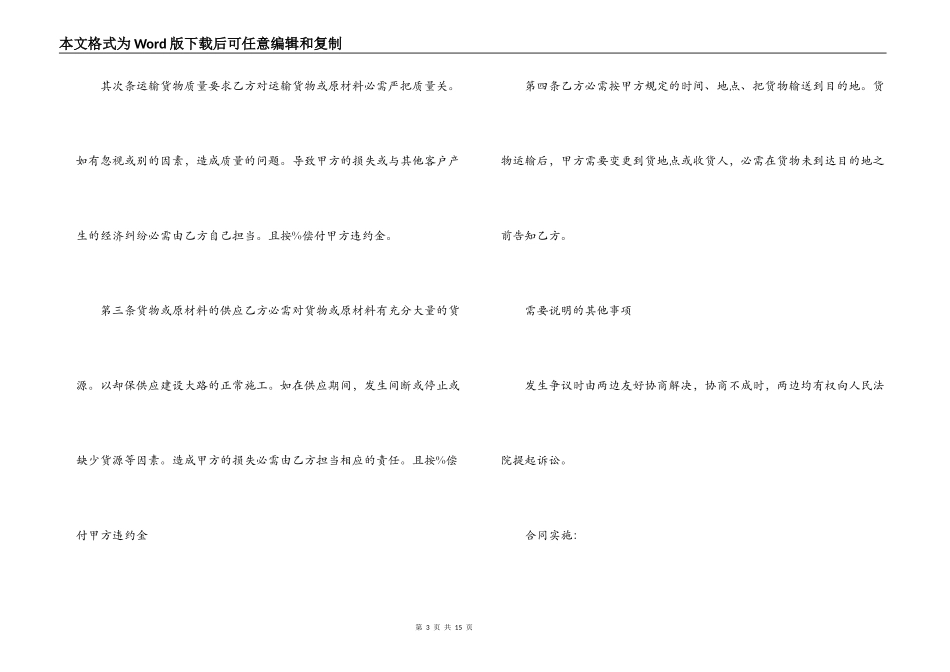 本文格式为Word版下载后可任意编辑和复制

其次条运输货物质量要求乙方对运输货物或原材料必需严把质量关。如有忽视或别的因素，造成质量的问题。导致甲方的损失或与其他客户产生的经济纠纷必需由乙方自己担当。且按%偿付甲方违约金。

第三条货物或原材料的供应乙方必需对货物或原材料有充分大量的货源。以却保供应建设大路的正常施工。如在供应期间，发生间断或停止或缺少货源等因素。造成甲方的损失必需由乙方担当相应的责任。且按%偿付甲方违约金

第四条乙方必需按甲方规定的时间、地点、把货物输送到目的地。货物运输后，甲方需要变更到货地点或收货人，必需在货物未到达目的地之前告知乙方。

需要说明的其他事项

发生争议时由两边友好协商解决，协商不成时，两边均有权向人民法院提起诉讼。

合同实施：

第 3 页 共 15 页